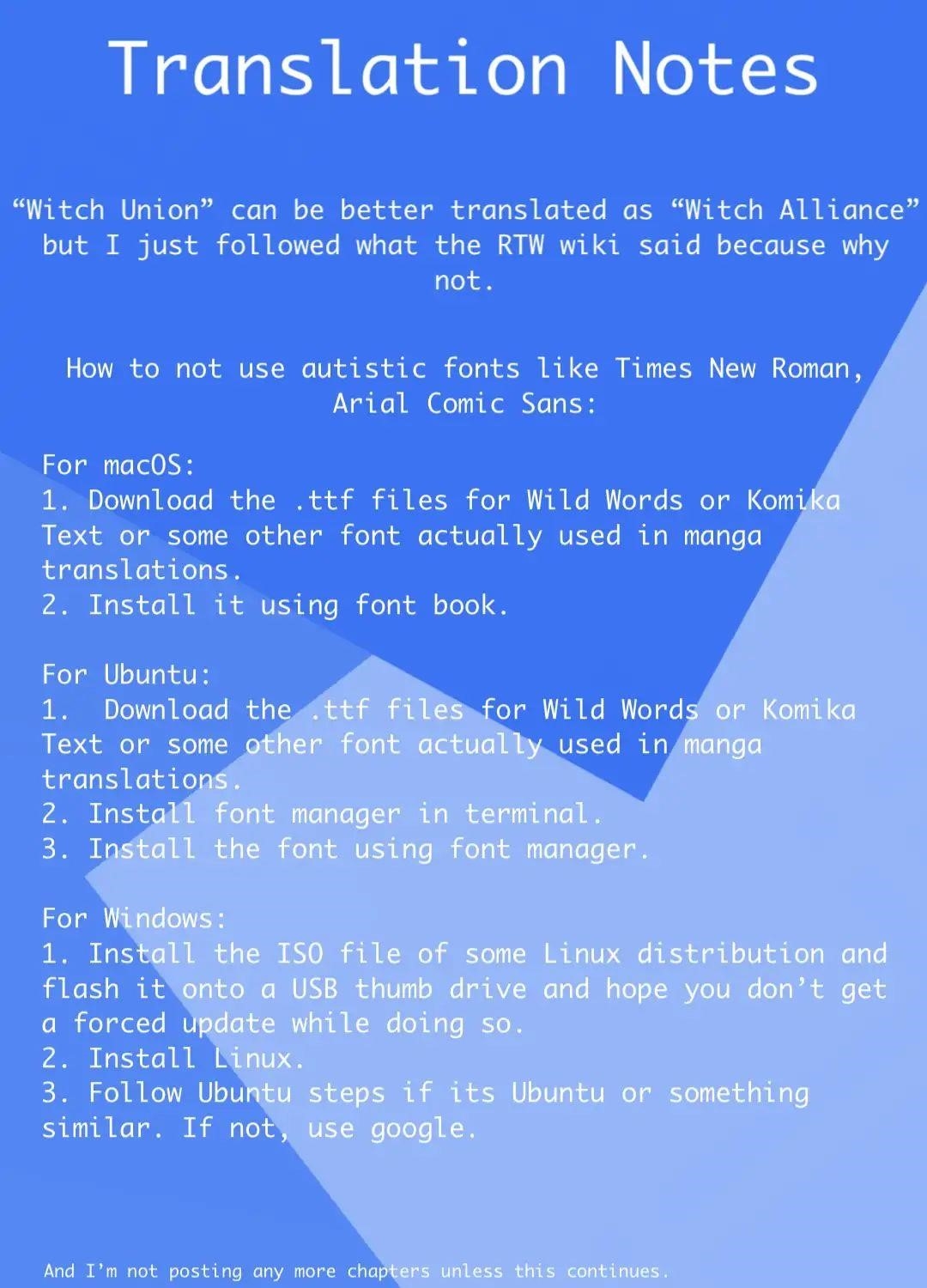 Translation Notes

“Witch Union” can be better translated as “Witch Alliance” but I just followed what the RTW wiki said because why not.

How to not use autistic fonts like Times New Roman, Arial Comic Sans:

For macOS:
1. Download the .ttf files for Wild Words or Komika Text or some other font actually used in manga translations.
2. Install it using font book.

For Ubuntu:
1. Download the .ttf files for Wild Words or Komika Text or some other font actually used in manga translations.
2. Install font manager in terminal.
3. Install the font using font manager.

For Windows:
1. Install the ISO file of some Linux distribution and flash it onto a USB thumb drive and hope you don’t get a forced update while doing so.
2. Install Linux.
3. Follow Ubuntu steps if its Ubuntu or something similar. If not, use google.

And I’m not posting any more chapters unless this continues.